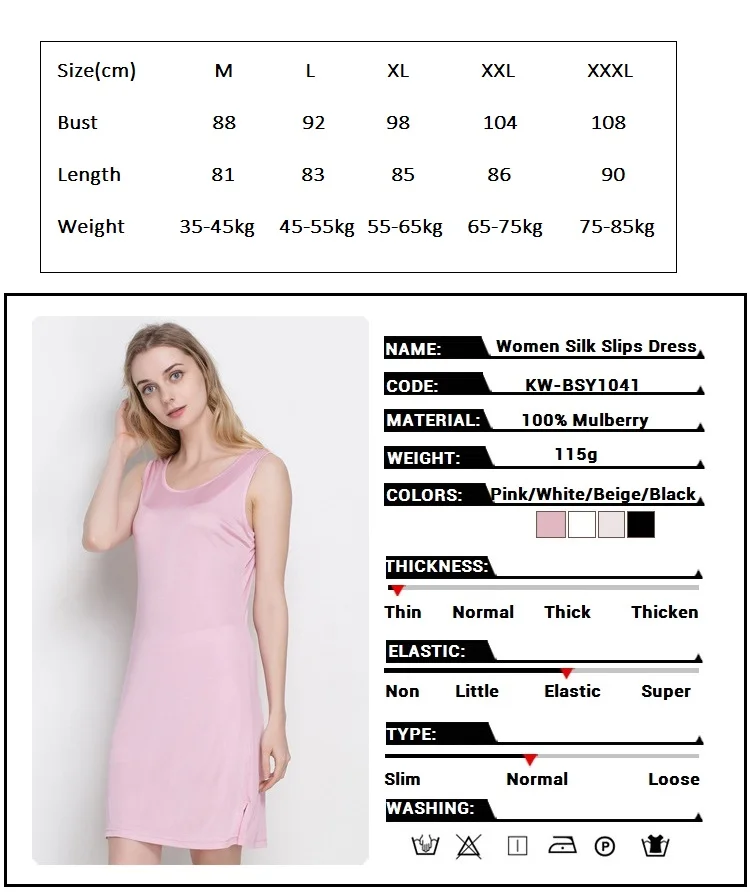 | Size(cm) | M | L | XL | XXL | XXXL |
|---|---|---|---|---|---|
| Bust | 88 | 92 | 98 | 104 | 108 |
| Length | 81 | 83 | 85 | 86 | 90 |
| Weight | 35-45kg | 45-55kg | 55-65kg | 65-75kg | 75-85kg |

NAME: Women Silk Slips Dress

CODE: KW-BSY1041

MATERIAL: 100% Mulberry

WEIGHT: 115g

COLORS: Pink/White/Beige/Black

THICKNESS:

Thin Normal Thick Thicken

ELASTIC:

Non Little Elastic Super

TYPE:

Slim Normal Loose

WASHING:

P